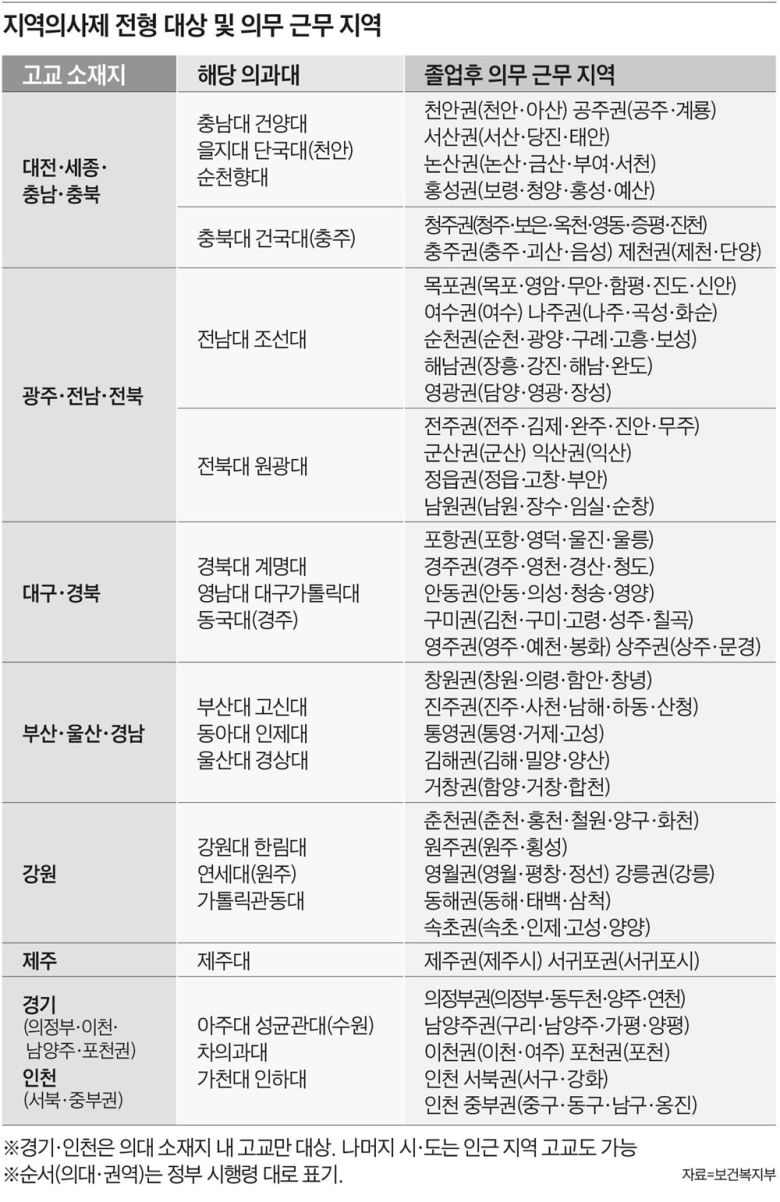 지역의사제 전형 대상 및 의무 근무 지역

| 고교 소재지 | 해당 의과대 | 졸업후 의무 근무 지역 |
|---|---|---|
| 대전·세종·충남·충북 | 충남대 건양대 을지대 단국대(천안) 순천향대 | 천안권(천안·아산) 공주권(공주·계룡) 서산권(서산·당진·태안) 논산권(논산·금산·부여·서천) 홍성권(보령·청양·홍성·예산) |
| | 충북대 건국대(충주) | 청주권(청주·보은·옥천·영동·증평·진천) 충주권(충주·괴산·음성) 제천권(제천·단양) |
| 광주·전남·전북 | 전남대 조선대 | 목포권(목포·영암·무안·함평·진도·신안) 여수권(여수) 나주권(나주·곡성·화순) 순천권(순천·광양·구례·고흥·보성) 해남권(장흥·강진·해남·완도) 영광권(담양·영광·장성) |
| | 전북대 원광대 | 전주권(전주·김제·완주·진안·무주) 군산권(군산) 익산권(익산) 정읍권(정읍·고창·부안) 남원권(남원·장수·임실·순창) |
| 대구·경북 | 경북대 계명대 영남대 대구가톨릭대 동국대(경주) | 포항권(포항·영덕·울진·울릉) 경주권(경주·영천·경산·청도) 안동권(안동·의성·청송·영양) 구미권(김천·구미·고령·성주·칠곡) 영주권(영주·예천·봉화) 상주권(상주·문경) |
| 부산·울산·경남 | 부산대 고신대 동아대 인제대 울산대 경상대 | 창원권(창원·의령·함안·창녕) 진주권(진주·사천·남해·하동·산청) 통영권(통영·거제·고성) 김해권(김해·밀양·양산) 거창권(함양·거창·합천) |
| 강원 | 강원대 한림대 연세대(원주) 가톨릭관동대 | 춘천권(춘천·홍천·철원·양구·화천) 원주권(원주·횡성) 영월권(영월·평창·정선) 강릉권(강릉) 동해권(동해·태백·삼척) 속초권(속초·인제·고성·양양) |
| 제주 | 제주대 | 제주권(제주시) 서귀포권(서귀포시) |
| 경기 (의정부·이천·남양주·포천권) 인천 (서북·중부권) | 아주대 성균관대(수원) 차의과대 가천대 인하대 | 의정부권(의정부·동두천·양주·연천) 남양주권(구리·남양주·가평·양평) 이천권(이천·여주) 포천권(포천) 인천 서북권(서구·강화) 인천 중부권(중구·동구·남구·옹진) |

※경기·인천은 의대 소재지 내 고교만 대상. 나머지 시·도는 인근 지역 고교도 가능
※순서(의대·권역)는 정부 시행령 대로 표기.
자료=보건복지부